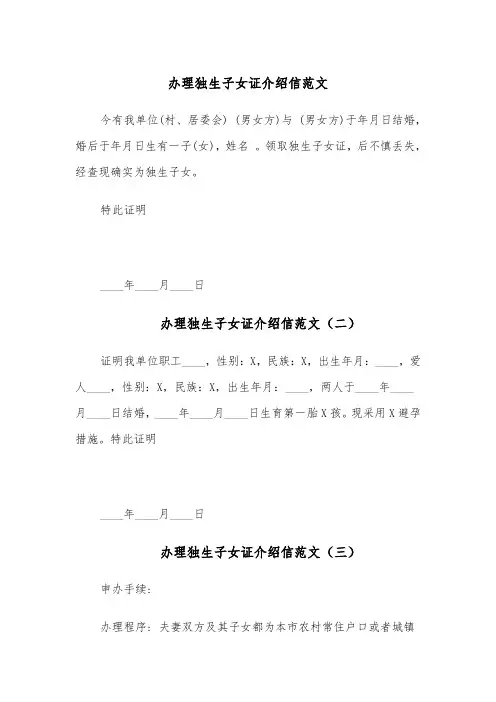 办理独生子女证介绍信范文

今有我单位(村、居委会) (男女方)与 (男女方)于年月日结婚，婚后于年月日生有一子(女)，姓名 。领取独生子女证，后不慎丢失，经查现确实为独生子女。

特此证明

____年____月____日

办理独生子女证介绍信范文（二）

证明我单位职工____，性别：X，民族：X，出生年月：____，爱人____，性别：X，民族：X，出生年月：____，两人于____年____月____日结婚，____年____月____日生育第一胎X孩。现采用X避孕措施。特此证明

____年____月____日

办理独生子女证介绍信范文（三）

申办手续：

办理程序：夫妻双方及其子女都为本市农村常住户口或者城镇